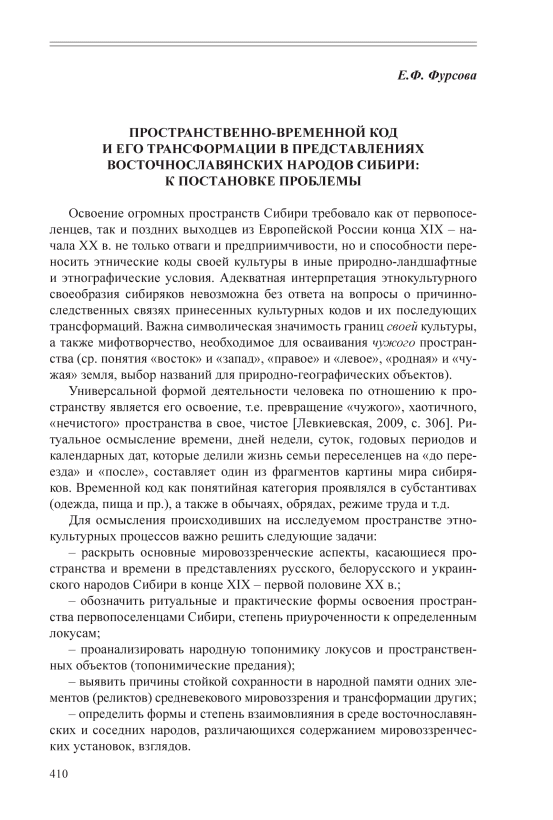 Е.Ф. Фурсова

ПРОСТРАНСТВЕННО-ВРЕМЕННОЙ КОД
И ЕГО ТРАНСФОРМАЦИИ В ПРЕДСТАВЛЕНИЯХ
ВОСТОЧНОСЛАВЯНСКИХ НАРОДОВ СИБИРИ:
К ПОСТАНОВКЕ ПРОБЛЕМЫ

Освоение огромных пространств Сибири требовало как от первопоселенцев, так и поздних выходцев из Европейской России конца XIX – начала XX в. не только отваги и предприимчивости, но и способности переносить этнические коды своей культуры в иные природно-ландшафтные и этнографические условия. Адекватная интерпретация этнокультурного своеобразия сибиряков невозможна без ответа на вопросы о причинно-следственных связях принесенных культурных кодов и их последующих трансформаций. Важна символическая значимость границ своей культуры, а также мифотворчество, необходимое для осваивания чужого пространства (ср. понятия «восток» и «запад», «правое» и «левое», «родная» и «чужая» земля, выбор названий для природно-географических объектов).

Универсальной формой деятельности человека по отношению к пространству является его освоение, т.е. превращение «чужого», хаотичного, «нечистого» пространства в свое, чистое [Левкиевская, 2009, с. 306]. Ритуальное осмысление времени, дней недели, суток, годовых периодов и календарных дат, которые делили жизнь семьи переселенцев на «до переезда» и «после», составляет один из фрагментов картины мира сибиряков. Временной код как понятийная категория проявлялся в субстантивах (одежда, пища и пр.), а также в обычаях, обрядах, режиме труда и т.д.

Для осмысления происходивших на исследуемом пространстве этнокультурных процессов важно решить следующие задачи:

– раскрыть основные мировоззренческие аспекты, касающиеся пространства и времени в представлениях русского, белорусского и украинского народов Сибири в конце XIX – первой половине XX в.;

– обозначить ритуальные и практические формы освоения пространства первопоселенцами Сибири, степень приуроченности к определенным локусам;

– проанализировать народную топонимику локусов и пространственных объектов (топонимические предания);

– выявить причины стойкой сохранности в народной памяти одних элементов (реликтов) средневекового мировоззрения и трансформации других;

– определить формы и степень взаимовлияния в среде восточнославянских и соседних народов, различающихся содержанием мировоззренческих установок, взглядов.

410